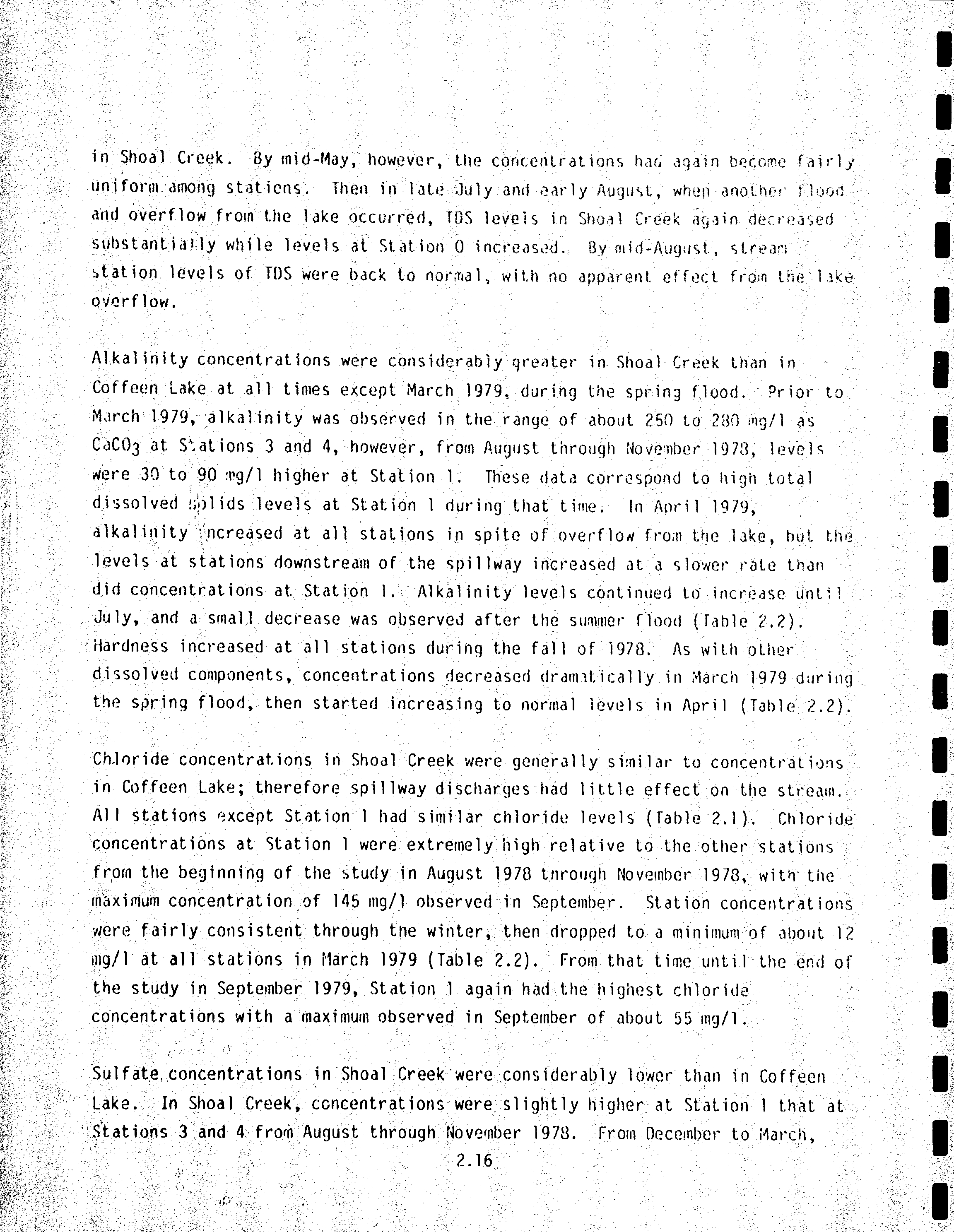 in Shoal Creek. By mid-May, however, the concentrations had again become fairly uniform among stations. Then in late July and early August, when another flood and overflow from the lake occurred, TDS levels in Shoal Creek again decreased substantially while levels at Station 0 increased. By mid-August, stream station levels of TDS were back to normal, with no apparent effect from the lake overflow.

Alkalinity concentrations were considerably greater in Shoal Creek than in Coffeen Lake at all times except March 1979, during the spring flood. Prior to March 1979, alkalinity was observed in the range of about 250 to 280 mg/l as $CaCO_3$ at Stations 3 and 4, however, from August through November 1978, levels were 30 to 90 mg/l higher at Station 1. These data correspond to high total dissolved solids levels at Station 1 during that time. In April 1979, alkalinity increased at all stations in spite of overflow from the lake, but the levels at stations downstream of the spillway increased at a slower rate than did concentrations at Station 1. Alkalinity levels continued to increase until July, and a small decrease was observed after the summer flood (Table 2.2). Hardness increased at all stations during the fall of 1978. As with other dissolved components, concentrations decreased dramatically in March 1979 during the spring flood, then started increasing to normal levels in April (Table 2.2).

Chloride concentrations in Shoal Creek were generally similar to concentrations in Coffeen Lake; therefore spillway discharges had little effect on the stream. All stations except Station 1 had similar chloride levels (Table 2.1). Chloride concentrations at Station 1 were extremely high relative to the other stations from the beginning of the study in August 1978 through November 1978, with the maximum concentration of 145 mg/l observed in September. Station concentrations were fairly consistent through the winter, then dropped to a minimum of about 12 mg/l at all stations in March 1979 (Table 2.2). From that time until the end of the study in September 1979, Station 1 again had the highest chloride concentrations with a maximum observed in September of about 55 mg/l.

Sulfate concentrations in Shoal Creek were considerably lower than in Coffeen Lake. In Shoal Creek, concentrations were slightly higher at Station 1 that at Stations 3 and 4 from August through November 1978. From December to March,

2.16